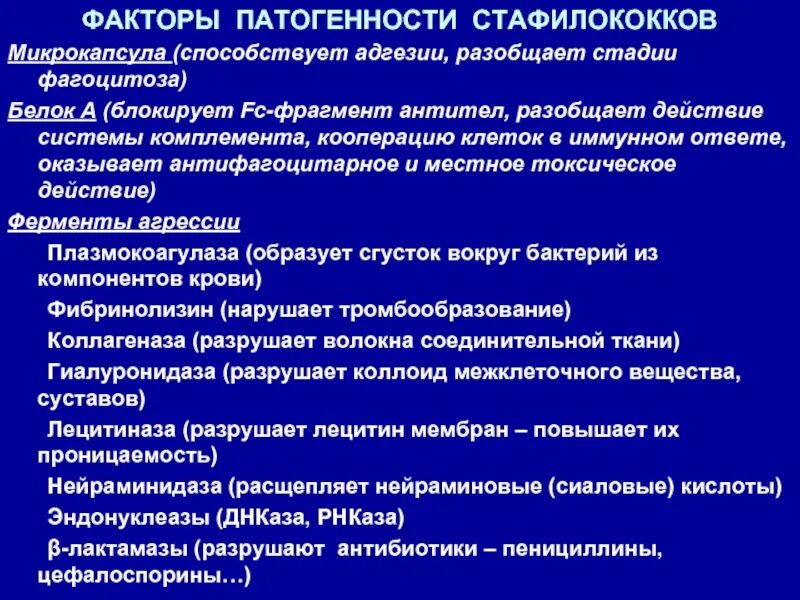 ФАКТОРЫ ПАТОГЕННОСТИ СТАФИЛОКОККОВ

Микрокапсула (способствует адгезии, разобщает стадии фагоцитоза)

Белок А (блокирует Fc-фрагмент антител, разобщает действие системы комплемента, кооперацию клеток в иммунном ответе, оказывает антифагоцитарное и местное токсическое действие)

Ферменты агрессии

Плазмокоагулаза (образует сгусток вокруг бактерий из компонентов крови)

Фибринолизин (нарушает тромбообразование)

Коллагеназа (разрушает волокна соединительной ткани)

Гиалуронидаза (разрушает коллоид межклеточного вещества, суставов)

Лецитиназа (разрушает лецитин мембран – повышает их проницаемость)

Нейраминидаза (расщепляет нейраминовые (сиаловые) кислоты)

Эндонуклеазы (ДНКаза, РНКаза)

β-лактамазы (разрушают антибиотики – пенициллины, цефалоспорины…)